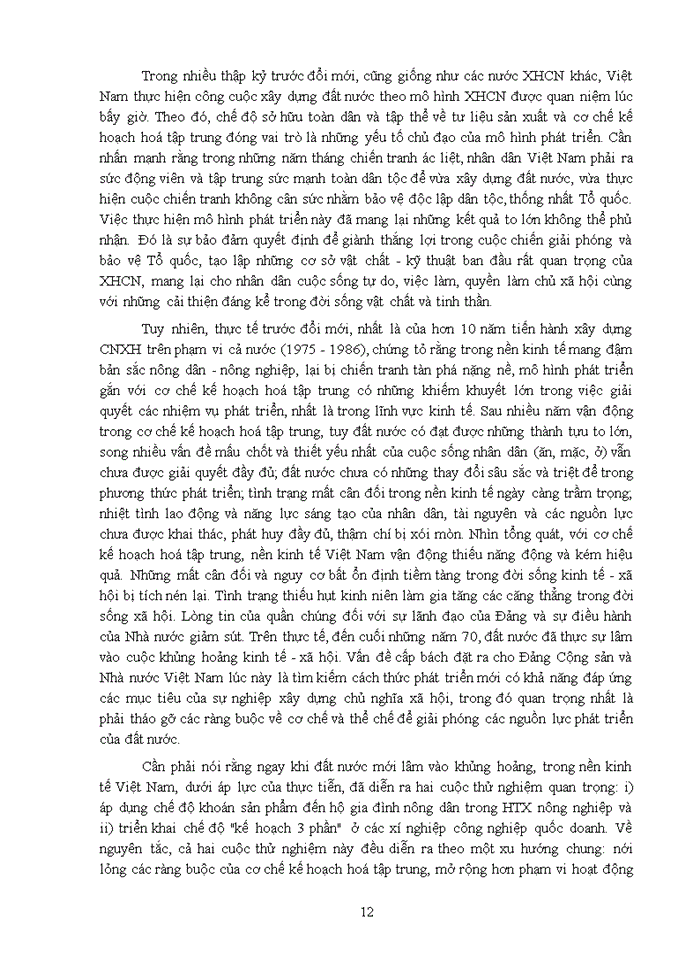 Trong nhiều thập kỷ trước đổi mới, cũng giống như các nước XHCN khác, Việt Nam thực hiện công cuộc xây dựng đất nước theo mô hình XHCN được quan niệm lúc bấy giờ. Theo đó, chế độ sở hữu toàn dân và tập thể về tư liệu sản xuất và cơ chế kế hoạch hoá tập trung đóng vai trò là những yếu tố chủ đạo của mô hình phát triển. Cần nhấn mạnh rằng trong những năm tháng chiến tranh ác liệt, nhân dân Việt Nam phải ra sức động viên và tập trung sức mạnh toàn dân tộc để vừa xây dựng đất nước, vừa thực hiện cuộc chiến tranh không cân sức nhằm bảo vệ độc lập dân tộc, thống nhất Tổ quốc. Việc thực hiện mô hình phát triển này đã mang lại những kết quả to lớn không thể phủ nhận. Đó là sự bảo đảm quyết định để giành thắng lợi trong cuộc chiến giải phóng và bảo vệ Tổ quốc, tạo lập những cơ sở vật chất - kỹ thuật ban đầu rất quan trọng của XHCN, mang lại cho nhân dân cuộc sống tự do, việc làm, quyền làm chủ xã hội cùng với những cải thiện đáng kể trong đời sống vật chất và tinh thần.

Tuy nhiên, thực tế trước đổi mới, nhất là của hơn 10 năm tiến hành xây dựng CNXH trên phạm vi cả nước (1975 - 1986), chứng tỏ rằng trong nền kinh tế mang đậm bản sắc nông dân - nông nghiệp, lại bị chiến tranh tàn phá nặng nề, mô hình phát triển gắn với cơ chế kế hoạch hoá tập trung có những khiếm khuyết lớn trong việc giải quyết các nhiệm vụ phát triển, nhất là trong lĩnh vực kinh tế. Sau nhiều năm vận động trong cơ chế kế hoạch hoá tập trung, tuy đất nước có đạt được những thành tựu to lớn, song nhiều vấn đề mấu chốt và thiết yếu nhất của cuộc sống nhân dân (ăn, mặc, ở) vẫn chưa được giải quyết đầy đủ; đất nước chưa có những thay đổi sâu sắc và triệt để trong phương thức phát triển; tình trạng mất cân đối trong nền kinh tế ngày càng trầm trọng; nhiệt tình lao động và năng lực sáng tạo của nhân dân, tài nguyên và các nguồn lực chưa được khai thác, phát huy đầy đủ, thậm chí bị xói mòn. Nhìn tổng quát, với cơ chế kế hoạch hoá tập trung, nền kinh tế Việt Nam vận động thiếu năng động và kém hiệu quả. Những mất cân đối và nguy cơ bất ổn định tiềm tàng trong đời sống kinh tế - xã hội bị tích nén lại. Tình trạng thiếu hụt kinh niên làm gia tăng các căng thẳng trong đời sống xã hội. Lòng tin của quần chúng đối với sự lãnh đạo của Đảng và sự điều hành của Nhà nước giảm sút. Trên thực tế, đến cuối những năm 70, đất nước đã thực sự lâm vào cuộc khủng hoảng kinh tế - xã hội. Vấn đề cấp bách đặt ra cho Đảng Cộng sản và Nhà nước Việt Nam lúc này là tìm kiếm cách thức phát triển mới có khả năng đáp ứng các mục tiêu của sự nghiệp xây dựng chủ nghĩa xã hội, trong đó quan trọng nhất là phải tháo gỡ các ràng buộc về cơ chế và thể chế để giải phóng các nguồn lực phát triển của đất nước.

Cần phải nói rằng ngay khi đất nước mới lâm vào khủng hoảng, trong nền kinh tế Việt Nam, dưới áp lực của thực tiễn, đã diễn ra hai cuộc thử nghiệm quan trọng: i) áp dụng chế độ khoán sản phẩm đến hộ gia đình nông dân trong HTX nông nghiệp và ii) triển khai chế độ "kế hoạch 3 phần" ở các xí nghiệp công nghiệp quốc doanh. Về nguyên tắc, cả hai cuộc thử nghiệm này đều diễn ra theo một xu hướng chung: nới lỏng các ràng buộc của cơ chế kế hoạch hoá tập trung, mở rộng hơn phạm vi hoạt động

12